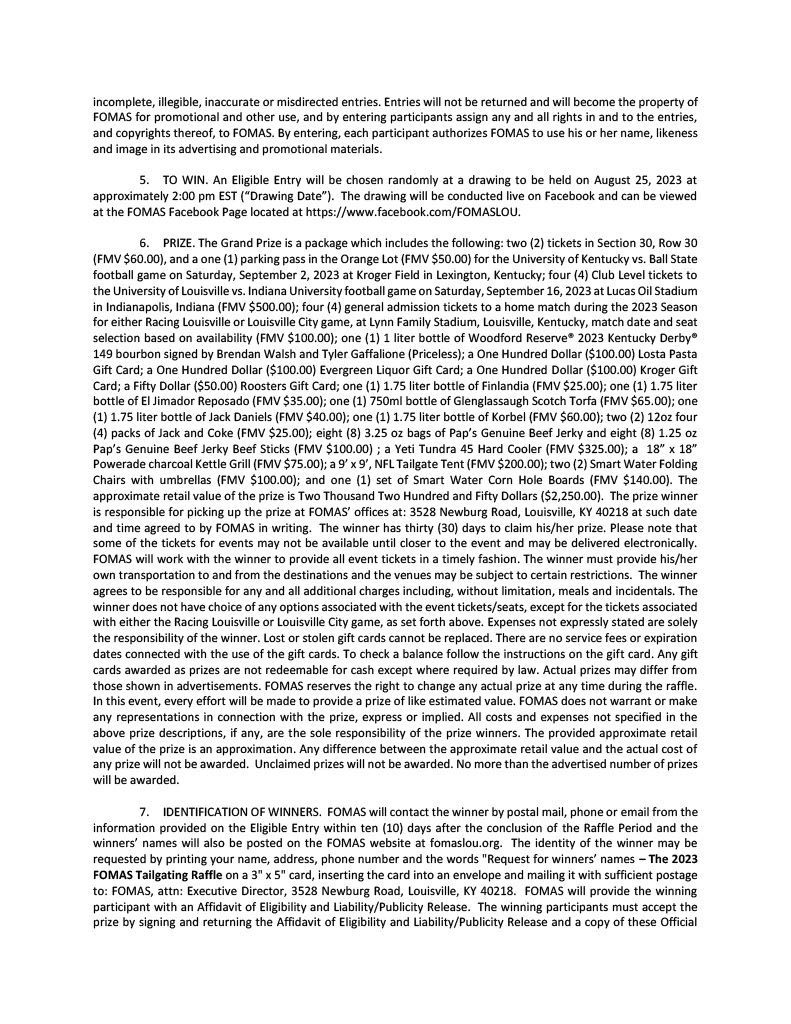 incomplete, illegible, inaccurate or misdirected entries. Entries will not be returned and will become the property of FOMAS for promotional and other use, and by entering participants assign any and all rights in and to the entries, and copyrights thereof, to FOMAS. By entering, each participant authorizes FOMAS to use his or her name, likeness and image in its advertising and promotional materials.

5. TO WIN. An Eligible Entry will be chosen randomly at a drawing to be held on August 25, 2023 at approximately 2:00 pm EST ("Drawing Date"). The drawing will be conducted live on Facebook and can be viewed at the FOMAS Facebook Page located at https://www.facebook.com/FOMASLOU.

6. PRIZE. The Grand Prize is a package which includes the following: two (2) tickets in Section 30, Row 30 (FMV $60.00), and a one (1) parking pass in the Orange Lot (FMV $50.00) for the University of Kentucky vs. Ball State football game on Saturday, September 2, 2023 at Kroger Field in Lexington, Kentucky; four (4) Club Level tickets to the University of Louisville vs. Indiana University football game on Saturday, September 16, 2023 at Lucas Oil Stadium in Indianapolis, Indiana (FMV $500.00); four (4) general admission tickets to a home match during the 2023 Season for either Racing Louisville or Louisville City game, at Lynn Family Stadium, Louisville, Kentucky, match date and seat selection based on availability (FMV $100.00); one (1) 1 liter bottle of Woodford Reserve® 2023 Kentucky Derby® 149 bourbon signed by Brendan Walsh and Tyler Gaffalione (Priceless); a One Hundred Dollar ($100.00) Losta Pasta Gift Card; a One Hundred Dollar ($100.00) Evergreen Liquor Gift Card; a One Hundred Dollar ($100.00) Kroger Gift Card; a Fifty Dollar ($50.00) Roosters Gift Card; one (1) 1.75 liter bottle of Finlandia (FMV $25.00); one (1) 1.75 liter bottle of El Jimador Reposado (FMV $35.00); one (1) 750ml bottle of Glenglassaugh Scotch Torfa (FMV $65.00); one (1) 1.75 liter bottle of Jack Daniels (FMV $40.00); one (1) 1.75 liter bottle of Korbel (FMV $60.00); two (2) 12oz four (4) packs of Jack and Coke (FMV $25.00); eight (8) 3.25 oz bags of Pap's Genuine Beef Jerky and eight (8) 1.25 oz Pap's Genuine Beef Jerky Beef Sticks (FMV $100.00) ; a Yeti Tundra 45 Hard Cooler (FMV $325.00); a 18" x 18" Powerade charcoal Kettle Grill (FMV $75.00); a 9' x 9', NFL Tailgate Tent (FMV $200.00); two (2) Smart Water Folding Chairs with umbrellas (FMV $100.00); and one (1) set of Smart Water Corn Hole Boards (FMV $140.00). The approximate retail value of the prize is Two Thousand Two Hundred and Fifty Dollars ($2,250.00). The prize winner is responsible for picking up the prize at FOMAS' offices at: 3528 Newburg Road, Louisville, KY 40218 at such date and time agreed to by FOMAS in writing. The winner has thirty (30) days to claim his/her prize. Please note that some of the tickets for events may not be available until closer to the event and may be delivered electronically. FOMAS will work with the winner to provide all event tickets in a timely fashion. The winner must provide his/her own transportation to and from the destinations and the venues may be subject to certain restrictions. The winner agrees to be responsible for any and all additional charges including, without limitation, meals and incidentals. The winner does not have choice of any options associated with the event tickets/seats, except for the tickets associated with either the Racing Louisville or Louisville City game, as set forth above. Expenses not expressly stated are solely the responsibility of the winner. Lost or stolen gift cards cannot be replaced. There are no service fees or expiration dates connected with the use of the gift cards. To check a balance follow the instructions on the gift card. Any gift cards awarded as prizes are not redeemable for cash except where required by law. Actual prizes may differ from those shown in advertisements. FOMAS reserves the right to change any actual prize at any time during the raffle. In this event, every effort will be made to provide a prize of like estimated value. FOMAS does not warrant or make any representations in connection with the prize, express or implied. All costs and expenses not specified in the above prize descriptions, if any, are the sole responsibility of the prize winners. The provided approximate retail value of the prize is an approximation. Any difference between the approximate retail value and the actual cost of any prize will not be awarded. Unclaimed prizes will not be awarded. No more than the advertised number of prizes will be awarded.

7. IDENTIFICATION OF WINNERS. FOMAS will contact the winner by postal mail, phone or email from the information provided on the Eligible Entry within ten (10) days after the conclusion of the Raffle Period and the winners' names will also be posted on the FOMAS website at fomaslou.org. The identity of the winner may be requested by printing your name, address, phone number and the words "Request for winners' names – The 2023 FOMAS Tailgating Raffle on a 3" x 5" card, inserting the card into an envelope and mailing it with sufficient postage to: FOMAS, attn: Executive Director, 3528 Newburg Road, Louisville, KY 40218. FOMAS will provide the winning participant with an Affidavit of Eligibility and Liability/Publicity Release. The winning participants must accept the prize by signing and returning the Affidavit of Eligibility and Liability/Publicity Release and a copy of these Official